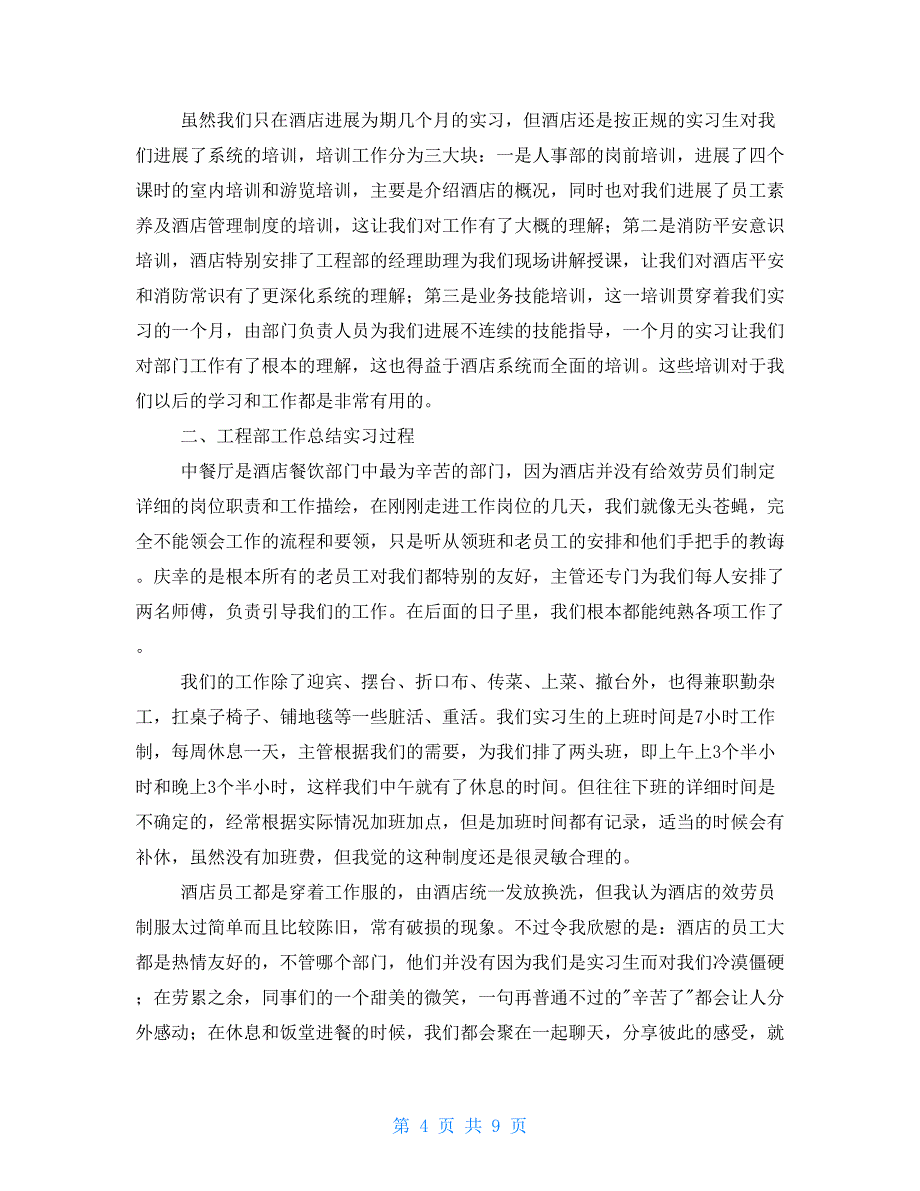 虽然我们只在酒店进展为期几个月的实习，但酒店还是按正规的实习生对我们进展了系统的培训，培训工作分为三大块：一是人事部的岗前培训，进展了四个课时的室内培训和游览培训，主要是介绍酒店的概况，同时也对我们进展了员工素养及酒店管理制度的培训，这让我们对工作有了大概的理解；第二是消防平安意识培训，酒店特别安排了工程部的经理助理为我们现场讲解授课，让我们对酒店平安和消防常识有了更深化系统的理解；第三是业务技能培训，这一培训贯穿着我们实习的一个月，由部门负责人员为我们进展不连续的技能指导，一个月的实习让我们对部门工作有了根本的理解，这也得益于酒店系统而全面的培训。这些培训对于我们以后的学习和工作都是非常有用的。

二、工程部工作总结实习过程

中餐厅是酒店餐饮部门中最为辛苦的部门，因为酒店并没有给效劳员们制定详细的岗位职责和工作描绘，在刚刚走进工作岗位的几天，我们就像无头苍蝇，完全不能领会工作的流程和要领，只是听从领班和老员工的安排和他们手把手的教诲。庆幸的是根本所有的老员工对我们都特别的友好，主管还专门为我们每人安排了两名师傅，负责引导我们的工作。在后面的日子里，我们根本都能纯熟各项工作了。

我们的工作除了迎宾、摆台、折口布、传菜、上菜、撤台外，也得兼职勤杂工，扛桌子椅子、铺地毯等一些脏活、重活。我们实习生的上班时间是7小时工作制，每周休息一天，主管根据我们的需要，为我们排了两头班，即上午上3个半小时和晚上3个半小时，这样我们中午就有了休息的时间。但往往下班的详细时间是不确定的，经常根据实际情况加班加点，但是加班时间都有记录，适当的时候会有补休，虽然没有加班费，但我觉的这种制度还是很灵敏合理的。

酒店员工都是穿着工作服的，由酒店统一发放换洗，但我认为酒店的效劳员制服太过简单而且比较陈旧，常有破损的现象。不过令我欣慰的是：酒店的员工大都是热情友好的，不管哪个部门，他们并没有因为我们是实习生而对我们冷漠僵硬；在劳累之余，同事们的一个甜美的微笑，一句再普通不过的"辛苦了"都会让人分外感动；在休息和饭堂进餐的时候，我们都会聚在一起聊天，分享彼此的感受，就

第 4 页 共 9 页